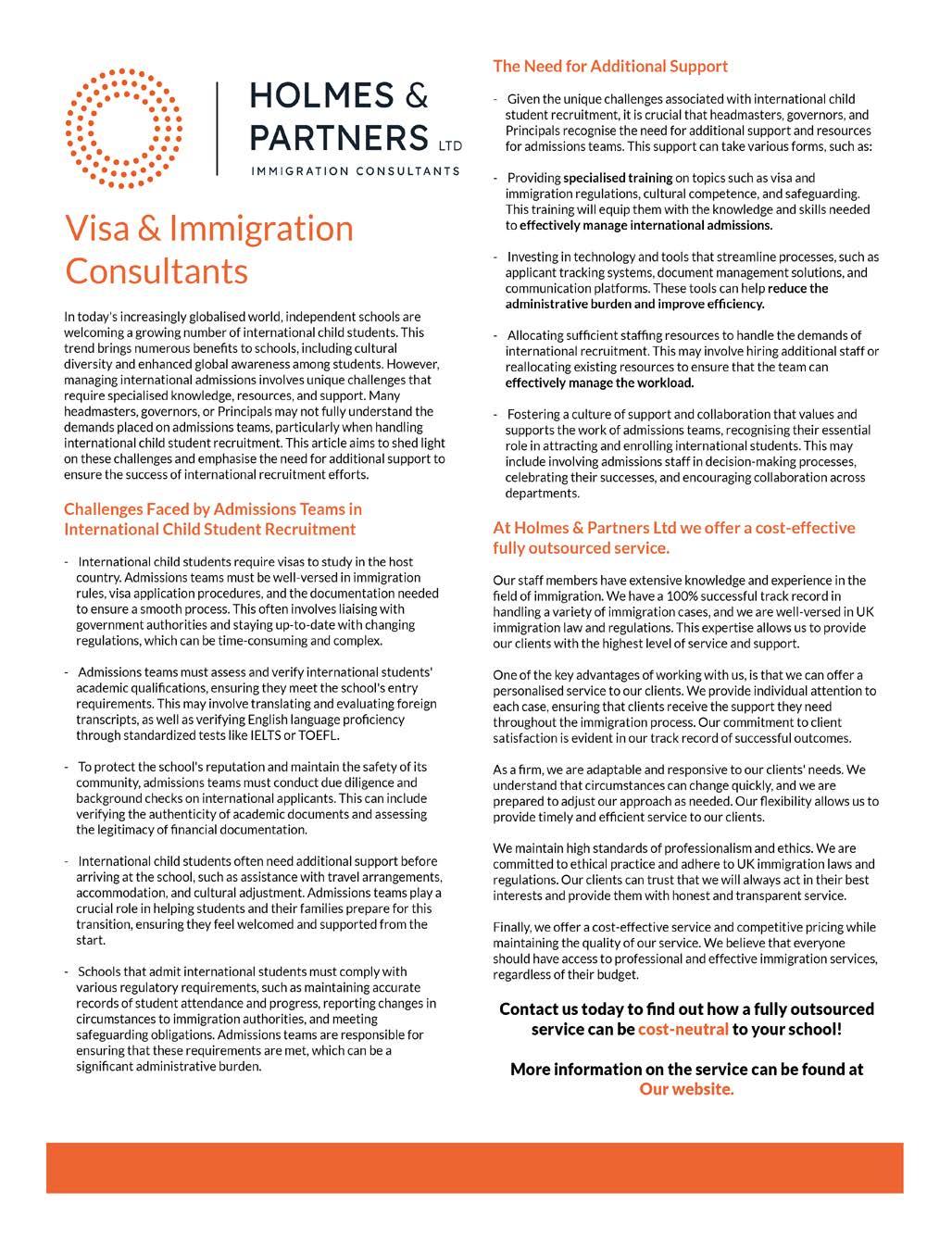 HOLMES & PARTNERS LTD
IMMIGRATION CONSULTANTS

Visa & Immigration Consultants

In today's increasingly globalised world, independent schools are welcoming a growing number of international child students. This trend brings numerous benefits to schools, including cultural diversity and enhanced global awareness among students. However, managing international admissions involves unique challenges that require specialised knowledge, resources, and support. Many headmasters, governors, or Principals may not fully understand the demands placed on admissions teams, particularly when handling international child student recruitment. This article aims to shed light on these challenges and emphasise the need for additional support to ensure the success of international recruitment efforts.

Challenges Faced by Admissions Teams in International Child Student Recruitment

- International child students require visas to study in the host country. Admissions teams must be well-versed in immigration rules, visa application procedures, and the documentation needed to ensure a smooth process. This often involves liaising with government authorities and staying up-to-date with changing regulations, which can be time-consuming and complex.

- Admissions teams must assess and verify international students' academic qualifications, ensuring they meet the school's entry requirements. This may involve translating and evaluating foreign transcripts, as well as verifying English language proficiency through standardized tests like IELTS or TOEFL.

- To protect the school's reputation and maintain the safety of its community, admissions teams must conduct due diligence and background checks on international applicants. This can include verifying the authenticity of academic documents and assessing the legitimacy of financial documentation.

- International child students often need additional support before arriving at the school, such as assistance with travel arrangements, accommodation, and cultural adjustment. Admissions teams play a crucial role in helping students and their families prepare for this transition, ensuring they feel welcomed and supported from the start.

- Schools that admit international students must comply with various regulatory requirements, such as maintaining accurate records of student attendance and progress, reporting changes in circumstances to immigration authorities, and meeting safeguarding obligations. Admissions teams are responsible for ensuring that these requirements are met, which can be a significant administrative burden.

The Need for Additional Support

- Given the unique challenges associated with international child student recruitment, it is crucial that headmasters, governors, and Principals recognise the need for additional support and resources for admissions teams. This support can take various forms, such as:

- Providing specialised training on topics such as visa and immigration regulations, cultural competence, and safeguarding. This training will equip them with the knowledge and skills needed to effectively manage international admissions.

- Investing in technology and tools that streamline processes, such as applicant tracking systems, document management solutions, and communication platforms. These tools can help reduce the administrative burden and improve efficiency.

- Allocating sufficient staffing resources to handle the demands of international recruitment. This may involve hiring additional staff or reallocating existing resources to ensure that the team can effectively manage the workload.

- Fostering a culture of support and collaboration that values and supports the work of admissions teams, recognising their essential role in attracting and enrolling international students. This may include involving admissions staff in decision-making processes, celebrating their successes, and encouraging collaboration across departments.

At Holmes & Partners Ltd we offer a cost-effective fully outsourced service.

Our staff members have extensive knowledge and experience in the field of immigration. We have a 100% successful track record in handling a variety of immigration cases, and we are well-versed in UK immigration law and regulations. This expertise allows us to provide our clients with the highest level of service and support.

One of the key advantages of working with us, is that we can offer a personalised service to our clients. We provide individual attention to each case, ensuring that clients receive the support they need throughout the immigration process. Our commitment to client satisfaction is evident in our track record of successful outcomes.

As a firm, we are adaptable and responsive to our clients' needs. We understand that circumstances can change quickly, and we are prepared to adjust our approach as needed. Our flexibility allows us to provide timely and efficient service to our clients.

We maintain high standards of professionalism and ethics. We are committed to ethical practice and adhere to UK immigration laws and regulations. Our clients can trust that we will always act in their best interests and provide them with honest and transparent service.

Finally, we offer a cost-effective service and competitive pricing while maintaining the quality of our service. We believe that everyone should have access to professional and effective immigration services, regardless of their budget.

Contact us today to find out how a fully outsourced service can be cost-neutral to your school!

More information on the service can be found at Our website.